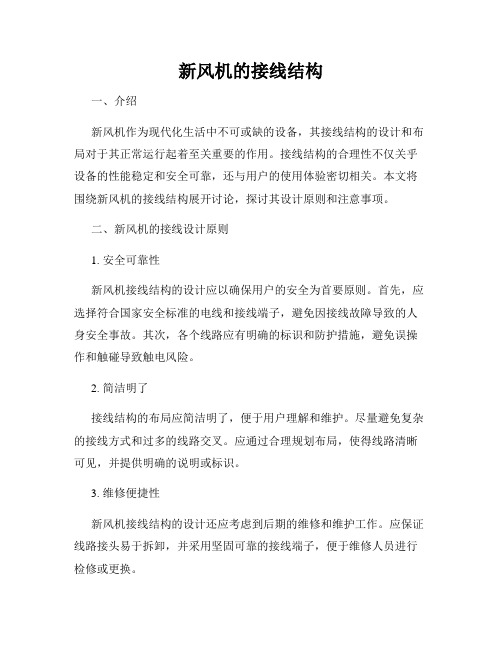 新风机的接线结构

一、介绍

新风机作为现代化生活中不可或缺的设备，其接线结构的设计和布局对于其正常运行起着至关重要的作用。接线结构的合理性不仅关乎设备的性能稳定和安全可靠，还与用户的使用体验密切相关。本文将围绕新风机的接线结构展开讨论，探讨其设计原则和注意事项。

二、新风机的接线设计原则

1. 安全可靠性

新风机接线结构的设计应以确保用户的安全为首要原则。首先，应选择符合国家安全标准的电线和接线端子，避免因接线故障导致的人身安全事故。其次，各个线路应有明确的标识和防护措施，避免误操作和触碰导致触电风险。

2. 简洁明了

接线结构的布局应简洁明了，便于用户理解和维护。尽量避免复杂的接线方式和过多的线路交叉。应通过合理规划布局，使得线路清晰可见，并提供明确的说明或标识。

3. 维修便捷性

新风机接线结构的设计还应考虑到后期的维修和维护工作。应保证线路接头易于拆卸，并采用坚固可靠的接线端子，便于维修人员进行检修或更换。